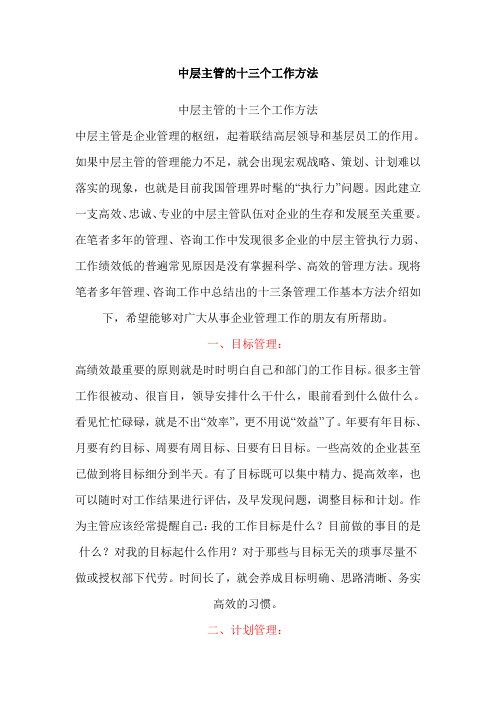 中层主管的十三个工作方法

中层主管的十三个工作方法

中层主管是企业管理的枢纽，起着联结高层领导和基层员工的作用。如果中层主管的管理能力不足，就会出现宏观战略、策划、计划难以落实的现象，也就是目前我国管理界时髦的“执行力”问题。因此建立一支高效、忠诚、专业的中层主管队伍对企业的生存和发展至关重要。在笔者多年的管理、咨询工作中发现很多企业的中层主管执行力弱、工作绩效低的普遍常见原因是没有掌握科学、高效的管理方法。现将笔者多年管理、咨询工作中总结出的十三条管理工作基本方法介绍如下，希望能够对广大从事企业管理工作的朋友有所帮助。

一、目标管理：

高绩效最重要的原则就是时时明白自己和部门的工作目标。很多主管工作很被动、很盲目，领导安排什么干什么，眼前看到什么做什么。看见忙忙碌碌，就是不出“效率”，更不用说“效益”了。年要有年目标、月要有约目标、周要有周目标、日要有日目标。一些高效的企业甚至已做到将目标细分到半天。有了目标既可以集中精力、提高效率，也可以随时对工作结果进行评估，及早发现问题，调整目标和计划。作为主管应该经常提醒自己：我的工作目标是什么？目前做的事目的是什么？对我的目标起什么作用？对于那些与目标无关的琐事尽量不做或授权部下代劳。时间长了，就会养成目标明确、思路清晰、务实高效的习惯。

二、计划管理：